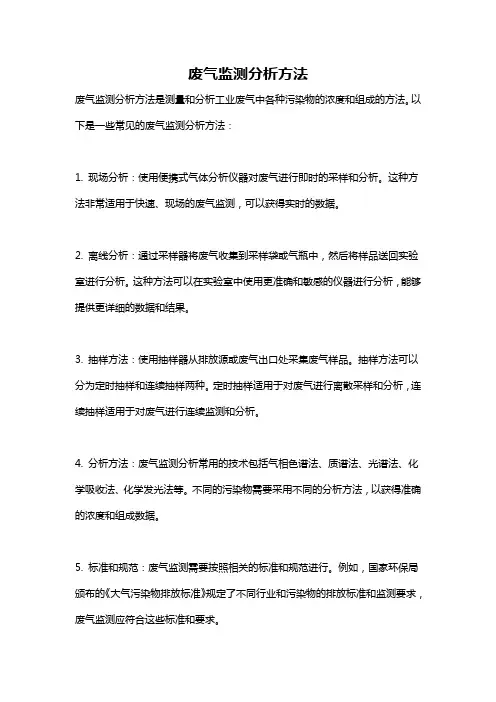 废气监测分析方法

废气监测分析方法是测量和分析工业废气中各种污染物的浓度和组成的方法。以下是一些常见的废气监测分析方法：

1. 现场分析：使用便携式气体分析仪器对废气进行即时的采样和分析。这种方法非常适用于快速、现场的废气监测，可以获得实时的数据。

2. 离线分析：通过采样器将废气收集到采样袋或气瓶中，然后将样品送回实验室进行分析。这种方法可以在实验室中使用更准确和敏感的仪器进行分析，能够提供更详细的数据和结果。

3. 抽样方法：使用抽样器从排放源或废气出口处采集废气样品。抽样方法可以分为定时抽样和连续抽样两种。定时抽样适用于对废气进行离散采样和分析，连续抽样适用于对废气进行连续监测和分析。

4. 分析方法：废气监测分析常用的技术包括气相色谱法、质谱法、光谱法、化学吸收法、化学发光法等。不同的污染物需要采用不同的分析方法，以获得准确的浓度和组成数据。

5. 标准和规范：废气监测需要按照相关的标准和规范进行。例如，国家环保局颁布的《大气污染物排放标准》规定了不同行业和污染物的排放标准和监测要求，废气监测应符合这些标准和要求。